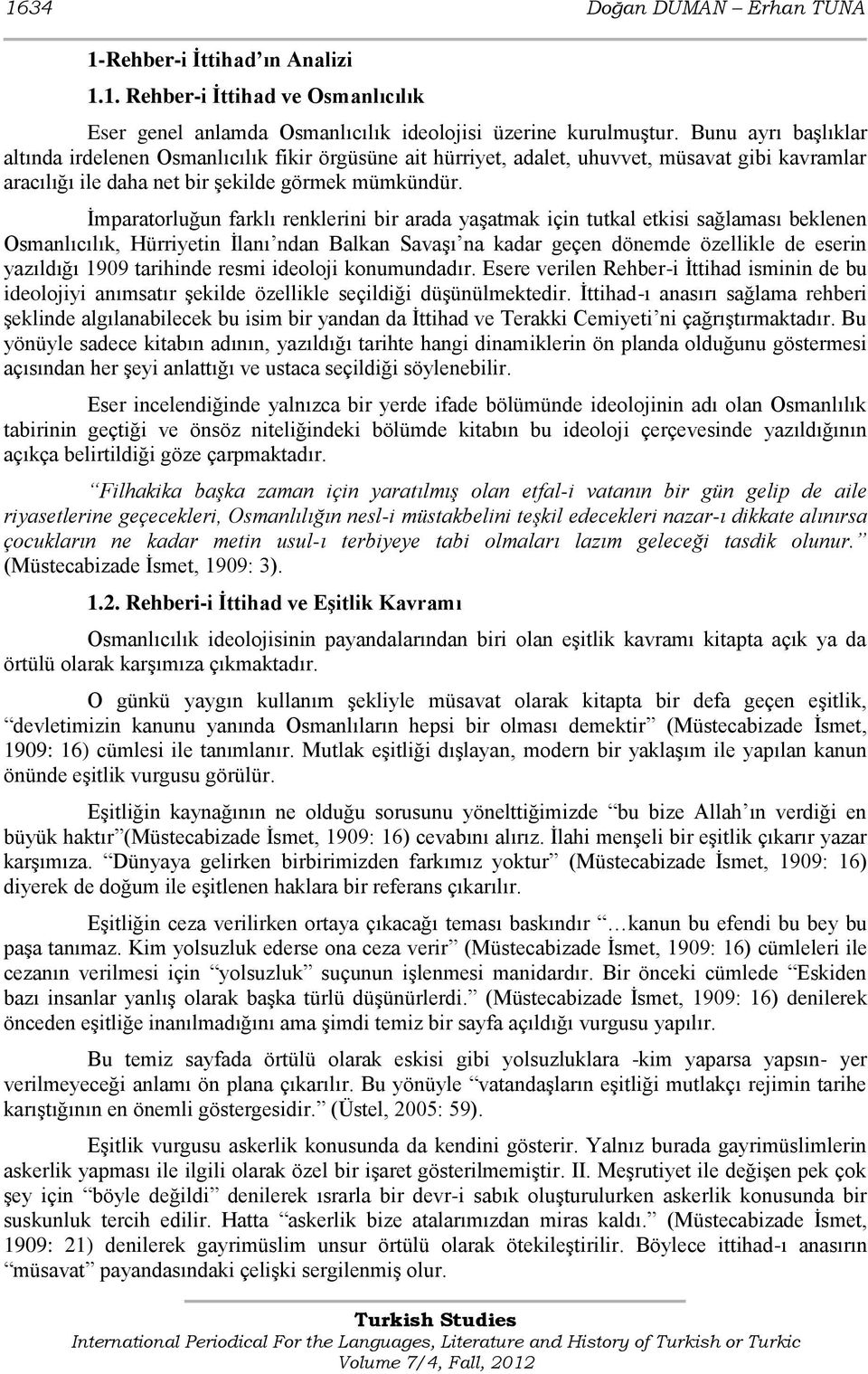 1634 Doğan DUMAN – Erhan TUNA

1-Rehber-i İttihad'ın Analizi

1.1. Rehber-i İttihad ve Osmanlıcılık

Eser genel anlamda Osmanlıcılık ideolojisi üzerine kurulmuştur. Bunu ayrı başlıklar altında irdelenen Osmanlıcılık fikir örgüsüne ait hürriyet, adalet, uhuvvet, müsavat gibi kavramlar aracılığı ile daha net bir şekilde görmek mümkündür.

İmparatorluğun farklı renklerini bir arada yaşatmak için tutkal etkisi sağlaması beklenen Osmanlıcılık, Hürriyetin İlanı'ndan Balkan Savaşı'na kadar geçen dönemde özellikle de eserin yazıldığı 1909 tarihinde resmi ideoloji konumundadır. Esere verilen Rehber-i İttihad isminin de bu ideolojiyi anımsatır şekilde özellikle seçildiği düşünülmektedir. İttihad-ı anasırı sağlama rehberi şeklinde algılanabilecek bu isim bir yandan da İttihad ve Terakki Cemiyeti'ni çağrıştırmaktadır. Bu yönüyle sadece kitabın adının, yazıldığı tarihte hangi dinamiklerin ön planda olduğunu göstermesi açısından her şeyi anlattığı ve ustaca seçildiği söylenebilir.

Eser incelendiğinde yalnızca bir yerde ifade bölümünde ideolojinin adı olan Osmanlılık tabirinin geçtiği ve önsöz niteliğindeki bölümde kitabın bu ideoloji çerçevesinde yazıldığının açıkça belirtildiği göze çarpmaktadır.

"Filhakika başka zaman için yaratılmış olan etfal-i vatanın bir gün gelip de aile riyasetlerine geçecekleri, Osmanlılığın nesl-i müstakbelini teşkil edecekleri nazar-ı dikkate alınırsa çocukların ne kadar metin usul-ı terbiyeye tabi olmaları lazım geleceği tasdik olunur." (Müstecabizade İsmet, 1909: 3).

1.2. Rehberi-i İttihad ve Eşitlik Kavramı

Osmanlıcılık ideolojisinin payandalarından biri olan eşitlik kavramı kitapta açık ya da örtülü olarak karşımıza çıkmaktadır.

O günkü yaygın kullanım şekliyle müsavat olarak kitapta bir defa geçen eşitlik, "devletimizin kanunu yanında Osmanlıların hepsi bir olması demektir" (Müstecabizade İsmet, 1909: 16) cümlesi ile tanımlanır. Mutlak eşitliği dışlayan, modern bir yaklaşım ile yapılan kanun önünde eşitlik vurgusu görülür.

Eşitliğin kaynağının ne olduğu sorusunu yönelttiğimizde "bu bize Allah'ın verdiği en büyük haktır"(Müstecabizade İsmet, 1909: 16) cevabını alırız. İlahi menşeli bir eşitlik çıkarır yazar karşımıza. "Dünyaya gelirken birbirimizden farkımız yoktur" (Müstecabizade İsmet, 1909: 16) diyerek de doğum ile eşitlenen haklara bir referans çıkarılır.

Eşitliğin ceza verilirken ortaya çıkacağı teması baskındır "…kanun bu efendi bu bey bu paşa tanımaz. Kim yolsuzluk ederse ona ceza verir" (Müstecabizade İsmet, 1909: 16) cümleleri ile cezanın verilmesi için "yolsuzluk" suçunun işlenmesi manidardır. Bir önceki cümlede "Eskiden bazı insanlar yanlış olarak başka türlü düşünürlerdi." (Müstecabizade İsmet, 1909: 16) denilerek önceden eşitliğe inanılmadığını ama şimdi temiz bir sayfa açıldığı vurgusu yapılır.

Bu temiz sayfada örtülü olarak eskisi gibi yolsuzluklara -kim yaparsa yapsın- yer verilmeyeceği anlamı ön plana çıkarılır. Bu yönüyle "vatandaşların eşitliği mutlakçı rejimin tarihe karıştığının en önemli göstergesidir." (Üstel, 2005: 59).

Eşitlik vurgusu askerlik konusunda da kendini gösterir. Yalnız burada gayrimüslimlerin askerlik yapması ile ilgili olarak özel bir işaret gösterilmemiştir. II. Meşrutiyet ile değişen pek çok şey için "böyle değildi" denilerek ısrarla bir devr-i sabık oluşturulurken askerlik konusunda bir suskunluk tercih edilir. Hatta "askerlik bize atalarımızdan miras kaldı." (Müstecabizade İsmet, 1909: 21) denilerek gayrimüslim unsur örtülü olarak ötekileştirilir. Böylece ittihad-ı anasırın "müsavat" payandasındaki çelişki sergilenmiş olur.

Turkish Studies
International Periodical For the Languages, Literature and History of Turkish or Turkic
Volume 7/4, Fall, 2012